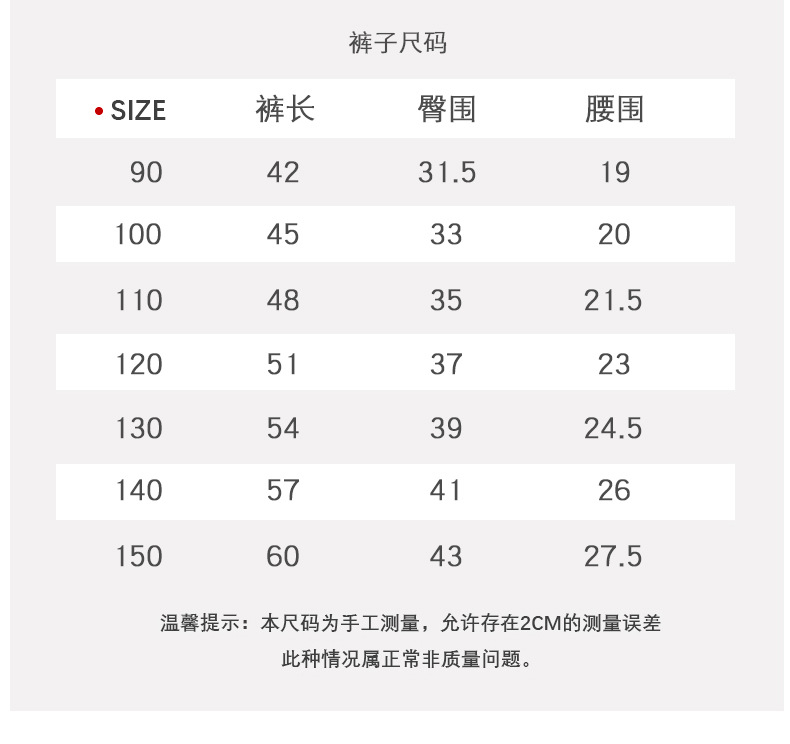 裤子尺码

| • SIZE | 裤长 | 臀围 | 腰围 |
|---|---|---|---|
| 90 | 42 | 31.5 | 19 |
| 100 | 45 | 33 | 20 |
| 110 | 48 | 35 | 21.5 |
| 120 | 51 | 37 | 23 |
| 130 | 54 | 39 | 24.5 |
| 140 | 57 | 41 | 26 |
| 150 | 60 | 43 | 27.5 |

温馨提示：本尺码为手工测量，允许存在2CM的测量误差

此种情况属正常非质量问题。